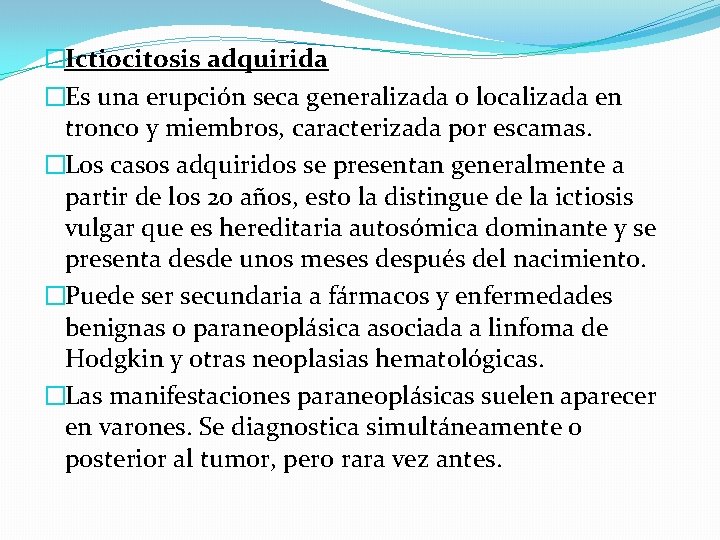 Ictiocitosis adquirida

Es una erupción seca generalizada o localizada en tronco y miembros, caracterizada por escamas.

Los casos adquiridos se presentan generalmente a partir de los 20 años, esto la distingue de la ictiosis vulgar que es hereditaria autosómica dominante y se presenta desde unos meses después del nacimiento.

Puede ser secundaria a fármacos y enfermedades benignas o paraneoplásica asociada a linfoma de Hodgkin y otras neoplasias hematológicas.

Las manifestaciones paraneoplásicas suelen aparecer en varones. Se diagnostica simultáneamente o posterior al tumor, pero rara vez antes.